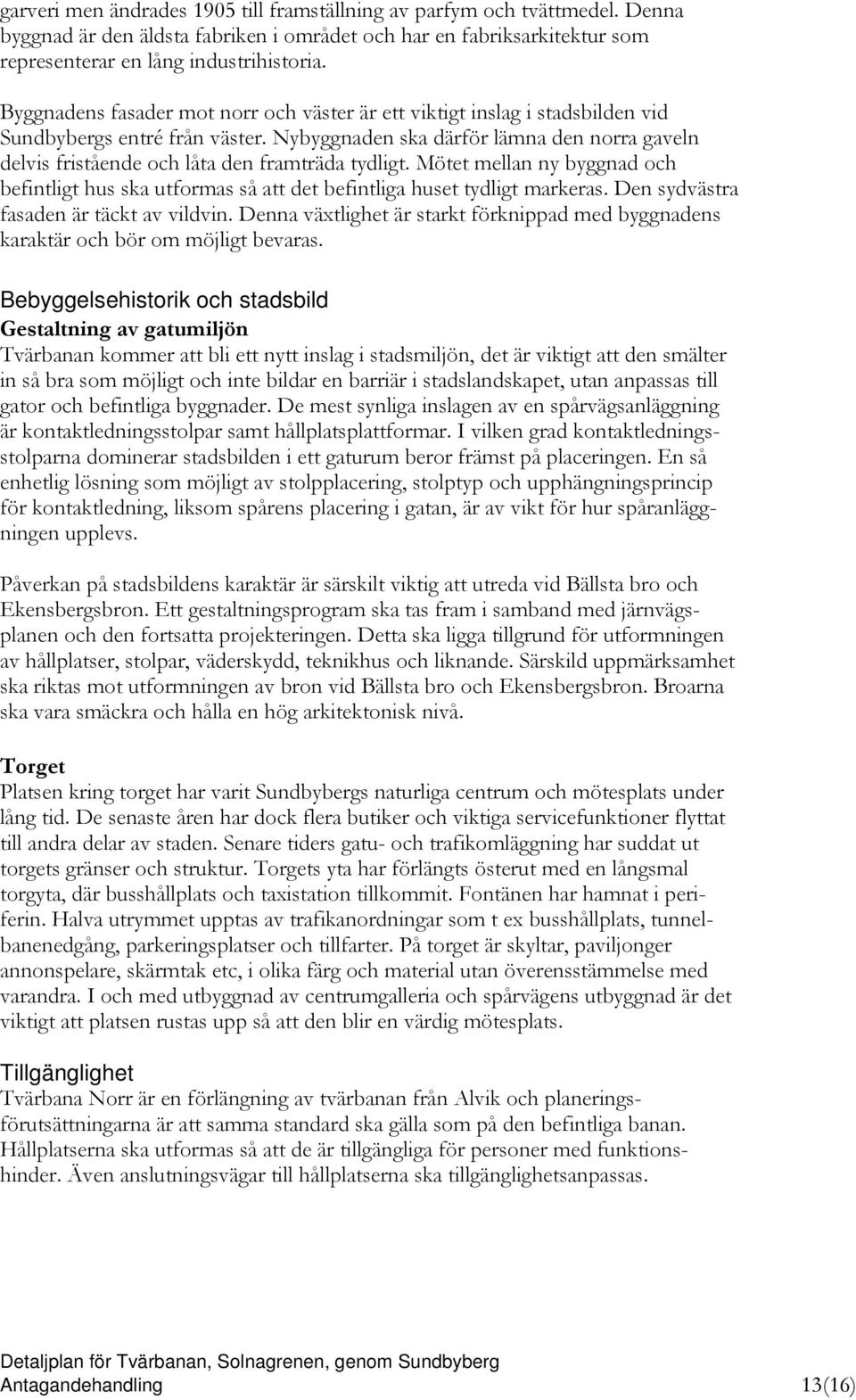 garveri men ändrades 1905 till framställning av parfym och tvättmedel. Denna byggnad är den äldsta fabriken i området och har en fabriksarkitektur som representerar en lång industrihistoria.

Byggnadens fasader mot norr och väster är ett viktigt inslag i stadsbilden vid Sundbybergs entré från väster. Nybyggnaden ska därför lämna den norra gaveln delvis fristående och låta den framträda tydligt. Mötet mellan ny byggnad och befintligt hus ska utformas så att det befintliga huset tydligt markeras. Den sydvästra fasaden är täckt av vildvin. Denna växtlighet är starkt förknippad med byggnadens karaktär och bör om möjligt bevaras.

Bebyggelsehistorik och stadsbild
Gestaltning av gatumiljön
Tvärbanan kommer att bli ett nytt inslag i stadsmiljön, det är viktigt att den smälter in så bra som möjligt och inte bildar en barriär i stadslandskapet, utan anpassas till gator och befintliga byggnader. De mest synliga inslagen av en spårvägsanläggning är kontaktledningsstolpar samt hållplatsplattformar. I vilken grad kontaktledningsstolparna dominerar stadsbilden i ett gaturum beror främst på placeringen. En så enhetlig lösning som möjligt av stolpplacering, stolptyp och upphängningsprincip för kontaktledning, liksom spårens placering i gatan, är av vikt för hur spåranläggningen upplevs.

Påverkan på stadsbildens karaktär är särskilt viktig att utreda vid Bällsta bro och Ekensbergsbron. Ett gestaltningsprogram ska tas fram i samband med järnvägsplanen och den fortsatta projekteringen. Detta ska ligga tillgrund för utformningen av hållplatser, stolpar, väderskydd, teknikhus och liknande. Särskild uppmärksamhet ska riktas mot utformningen av bron vid Bällsta bro och Ekensbergsbron. Broarna ska vara smäckra och hålla en hög arkitektonisk nivå.

Torget
Platsen kring torget har varit Sundbybergs naturliga centrum och mötesplats under lång tid. De senaste åren har dock flera butiker och viktiga servicefunktioner flyttat till andra delar av staden. Senare tiders gatu- och trafikomläggning har suddat ut torgets gränser och struktur. Torgets yta har förlängts österut med en långsmal torgyta, där busshållplats och taxistation tillkommit. Fontänen har hamnat i periferin. Halva utrymmet upptas av trafikanordningar som t ex busshållplats, tunnelbanenedgång, parkeringsplatser och tillfarter. På torget är skyltar, paviljonger annonspelare, skärmtak etc, i olika färg och material utan överensstämmelse med varandra. I och med utbyggnad av centrumgalleria och spårvägens utbyggnad är det viktigt att platsen rustas upp så att den blir en värdig mötesplats.

Tillgänglighet
Tvärbana Norr är en förlängning av tvärbanan från Alvik och planeringsförutsättningarna är att samma standard ska gälla som på den befintliga banan. Hållplatserna ska utformas så att de är tillgängliga för personer med funktionshinder. Även anslutningsvägar till hållplatserna ska tillgänglighetsanpassas.

Detaljplan för Tvärbanan, Solnagrenen, genom Sundbyberg
Antagandehandling 13(16)